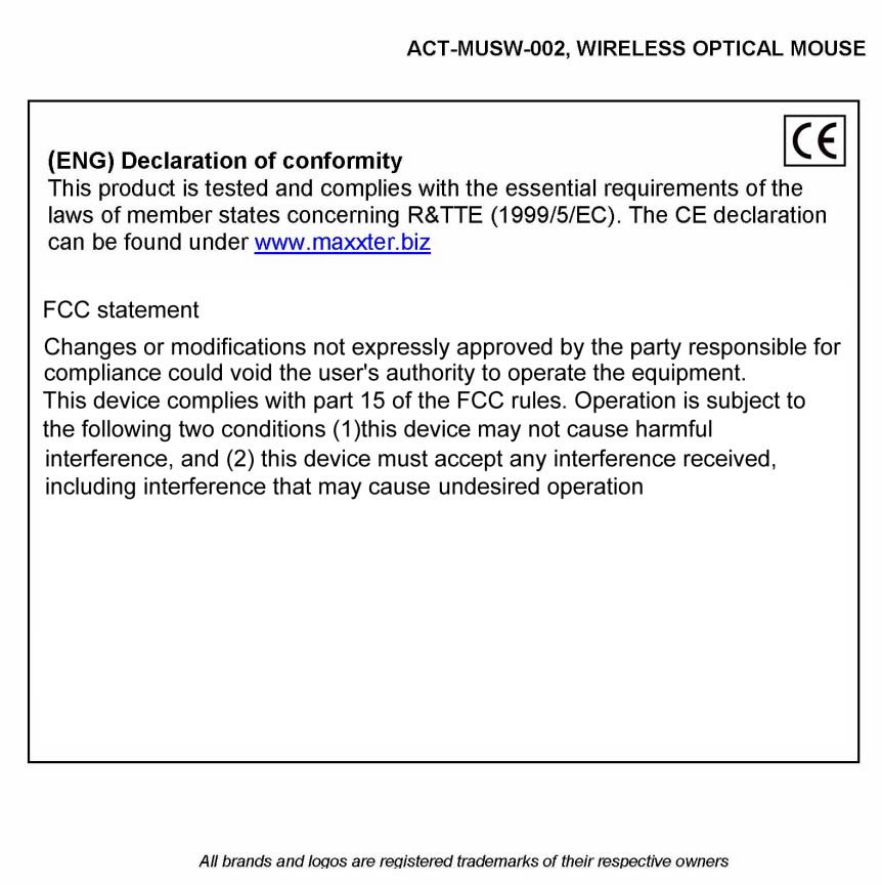 ACT-MUSW-002, WIRELESS OPTICAL MOUSE

CE

(ENG) Declaration of conformity
This product is tested and complies with the essential requirements of the laws of member states concerning R&TTE (1999/5/EC). The CE declaration can be found under www.maxxter.biz

FCC statement

Changes or modifications not expressly approved by the party responsible for compliance could void the user's authority to operate the equipment.
This device complies with part 15 of the FCC rules. Operation is subject to the following two conditions (1)this device may not cause harmful interference, and (2) this device must accept any interference received, including interference that may cause undesired operation

All brands and logos are registered trademarks of their respective owners